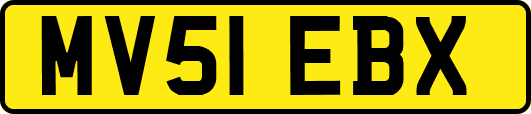 MV51 EBX